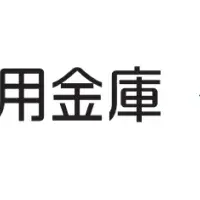 用金庫